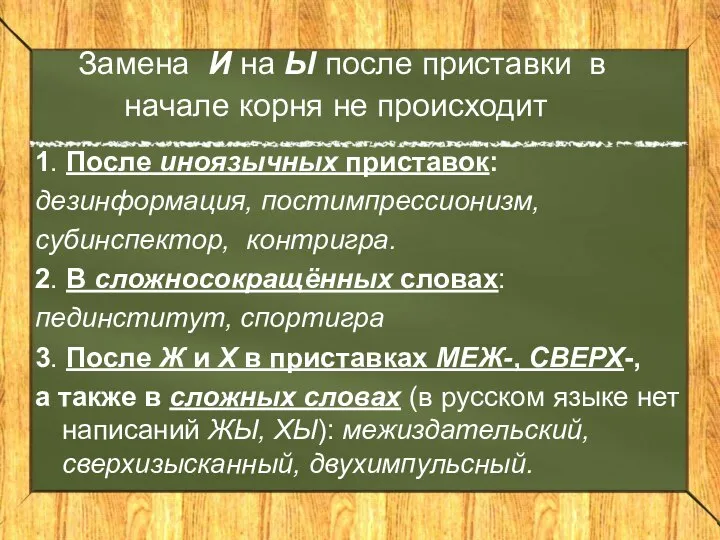 Замена И на Ы после приставки в начале корня не происходит

1. После иноязычных приставок: дезинформация, постимпрессионизм, субинспектор, контригра.

2. В сложносокращённых словах: пединститут, спортигра

3. После Ж и Х в приставках МЕЖ-, СВЕРХ-, а также в сложных словах (в русском языке нет написаний ЖЫ, ХЫ): межиздательский, сверхизысканный, двухимпульсный.